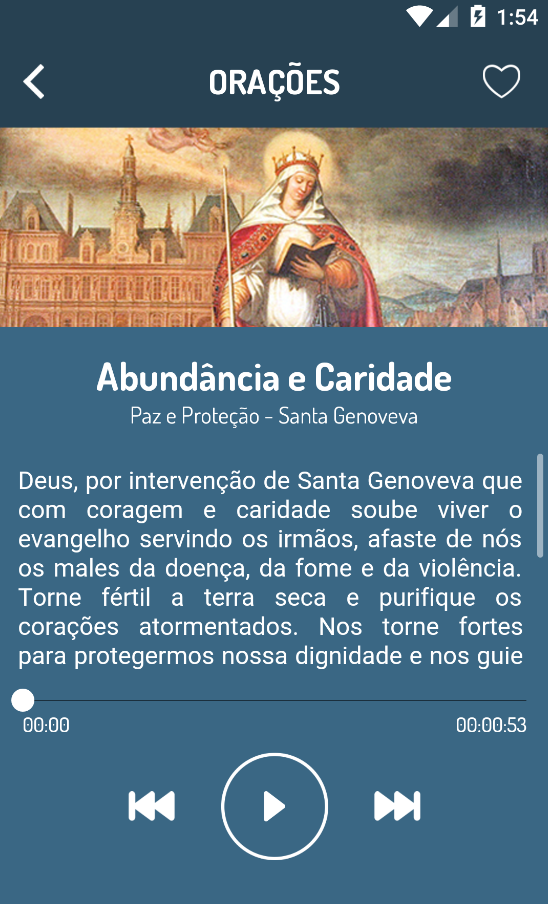 1:54

ORAÇÕES

Abundância e Caridade
Paz e Proteção - Santa Genoveva

Deus, por intervenção de Santa Genoveva que com coragem e caridade soube viver o evangelho servindo os irmãos, afaste de nós os males da doença, da fome e da violência. Torne fértil a terra seca e purifique os corações atormentados. Nos torne fortes para protegermos nossa dignidade e nos guie

00:00
00:00:53